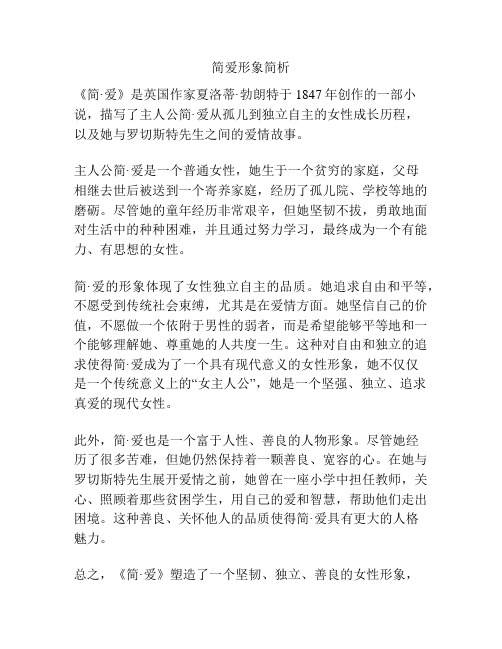 简爱形象简析

《简·爱》是英国作家夏洛蒂·勃朗特于 1847 年创作的一部小说，描写了主人公简·爱从孤儿到独立自主的女性成长历程，以及她与罗切斯特先生之间的爱情故事。

主人公简·爱是一个普通女性，她生于一个贫穷的家庭，父母相继去世后被送到一个寄养家庭，经历了孤儿院、学校等地的磨砺。尽管她的童年经历非常艰辛，但她坚韧不拔，勇敢地面对生活中的种种困难，并且通过努力学习，最终成为一个有能力、有思想的女性。

简·爱的形象体现了女性独立自主的品质。她追求自由和平等，不愿受到传统社会束缚，尤其是在爱情方面。她坚信自己的价值，不愿做一个依附于男性的弱者，而是希望能够平等地和一个能够理解她、尊重她的人共度一生。这种对自由和独立的追求使得简·爱成为了一个具有现代意义的女性形象，她不仅仅是一个传统意义上的“女主人公”，她是一个坚强、独立、追求真爱的现代女性。

此外，简·爱也是一个富于人性、善良的人物形象。尽管她经历了很多苦难，但她仍然保持着一颗善良、宽容的心。在她与罗切斯特先生展开爱情之前，她曾在一座小学中担任教师，关心、照顾着那些贫困学生，用自己的爱和智慧，帮助他们走出困境。这种善良、关怀他人的品质使得简·爱具有更大的人格魅力。

总之，《简·爱》塑造了一个坚韧、独立、善良的女性形象，